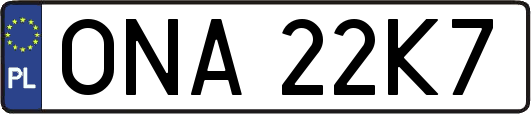 PL

ONA 22K7